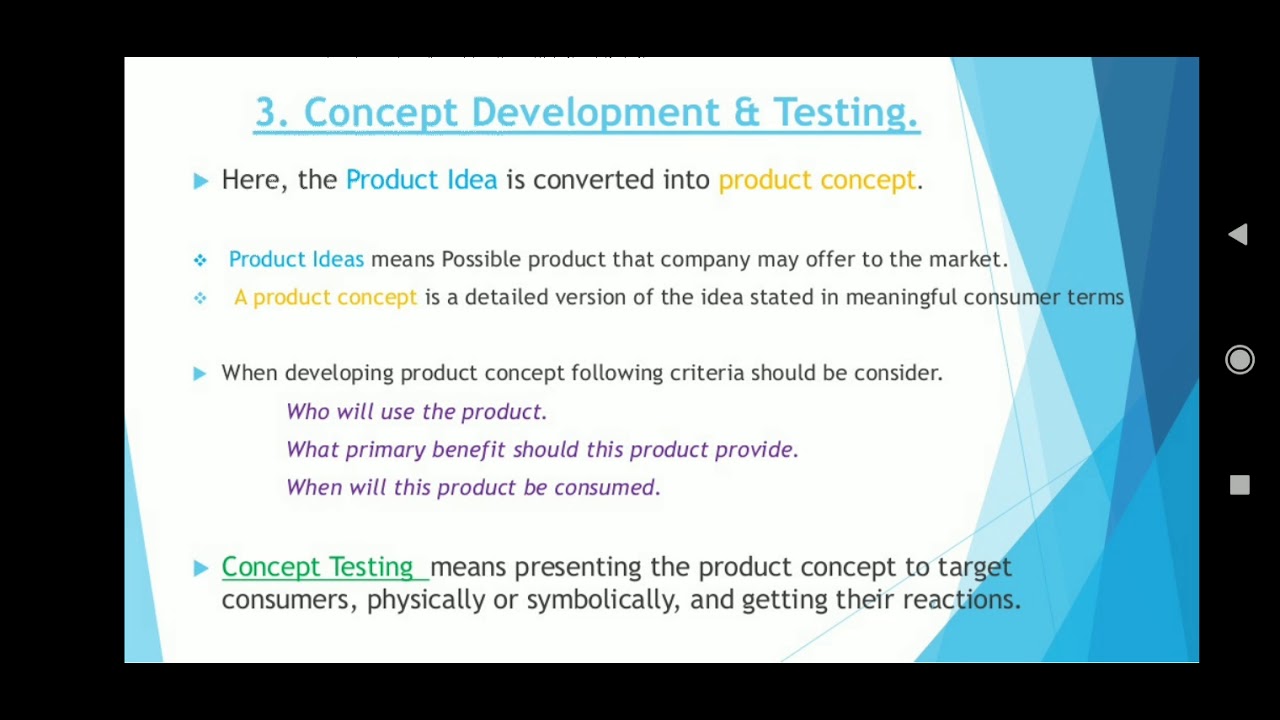 3. Concept Development & Testing.

Here, the Product Idea is converted into product concept.

Product Ideas means Possible product that company may offer to the market.

A product concept is a detailed version of the idea stated in meaningful consumer terms

When developing product concept following criteria should be consider.

Who will use the product.

What primary benefit should this product provide.

When will this product be consumed.

Concept Testing means presenting the product concept to target consumers, physically or symbolically, and getting their reactions.